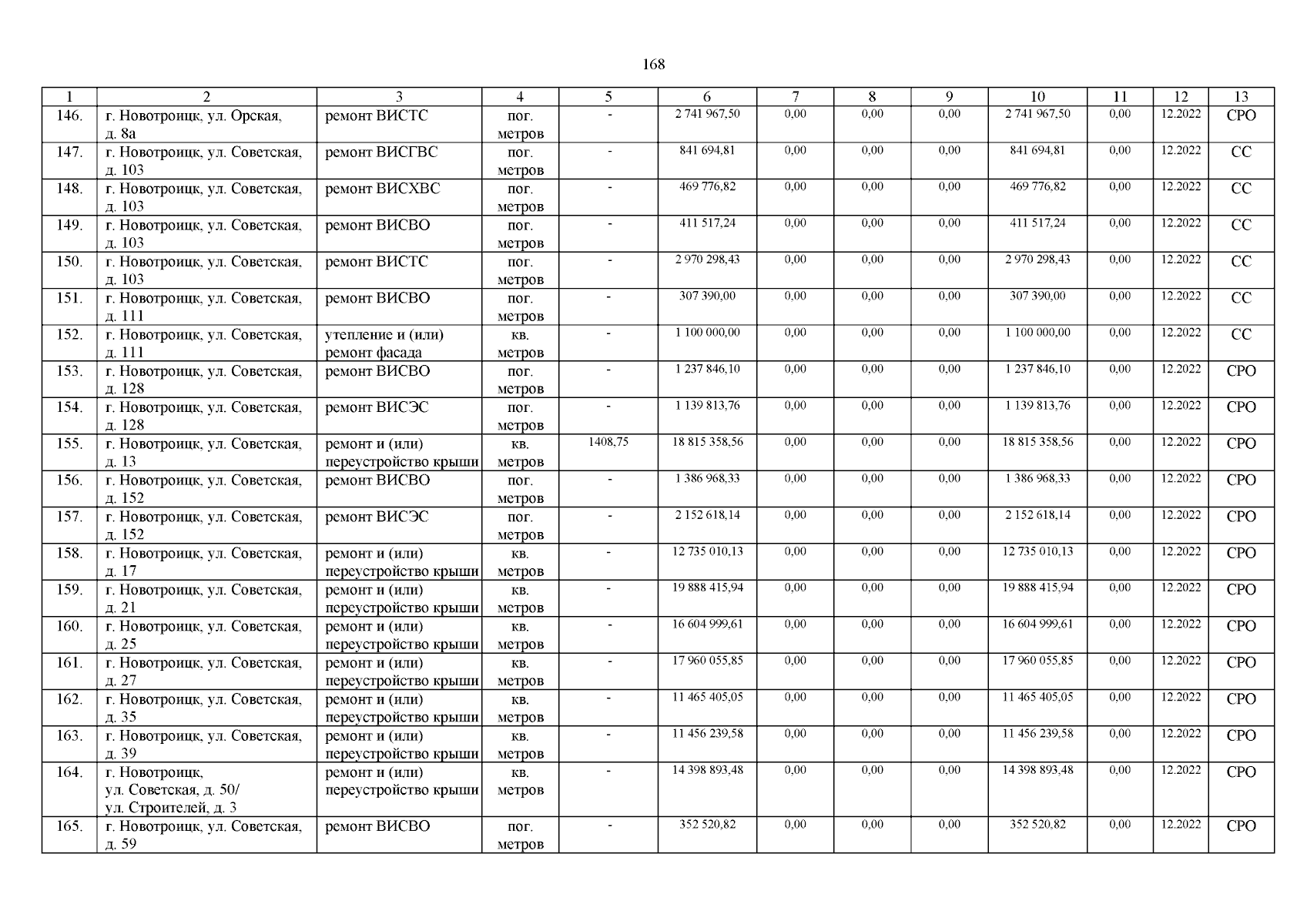 168

| 1 | 2 | 3 | 4 | 5 | 6 | 7 | 8 | 9 | 10 | 11 | 12 | 13 |
|---|---|---|---|---|---|---|---|---|---|---|---|---|
| 146. | г. Новотроицк, ул. Орская, д. 8а | ремонт ВИСТС | пог. метров | - | 2 741 967,50 | 0,00 | 0,00 | 0,00 | 2 741 967,50 | 0,00 | 12.2022 | СРО |
| 147. | г. Новотроицк, ул. Советская, д. 103 | ремонт ВИСГВС | пог. метров | - | 841 694,81 | 0,00 | 0,00 | 0,00 | 841 694,81 | 0,00 | 12.2022 | СС |
| 148. | г. Новотроицк, ул. Советская, д. 103 | ремонт ВИСХВС | пог. метров | - | 469 776,82 | 0,00 | 0,00 | 0,00 | 469 776,82 | 0,00 | 12.2022 | СС |
| 149. | г. Новотроицк, ул. Советская, д. 103 | ремонт ВИСВО | пог. метров | - | 411 517,24 | 0,00 | 0,00 | 0,00 | 411 517,24 | 0,00 | 12.2022 | СС |
| 150. | г. Новотроицк, ул. Советская, д. 103 | ремонт ВИСТС | пог. метров | - | 2 970 298,43 | 0,00 | 0,00 | 0,00 | 2 970 298,43 | 0,00 | 12.2022 | СС |
| 151. | г. Новотроицк, ул. Советская, д. 111 | ремонт ВИСВО | пог. метров | - | 307 390,00 | 0,00 | 0,00 | 0,00 | 307 390,00 | 0,00 | 12.2022 | СС |
| 152. | г. Новотроицк, ул. Советская, д. 111 | утепление и (или) ремонт фасада | кв. метров | - | 1 100 000,00 | 0,00 | 0,00 | 0,00 | 1 100 000,00 | 0,00 | 12.2022 | СС |
| 153. | г. Новотроицк, ул. Советская, д. 128 | ремонт ВИСВО | пог. метров | - | 1 237 846,10 | 0,00 | 0,00 | 0,00 | 1 237 846,10 | 0,00 | 12.2022 | СРО |
| 154. | г. Новотроицк, ул. Советская, д. 128 | ремонт ВИСЭС | пог. метров | - | 1 139 813,76 | 0,00 | 0,00 | 0,00 | 1 139 813,76 | 0,00 | 12.2022 | СРО |
| 155. | г. Новотроицк, ул. Советская, д. 13 | ремонт и (или) переустройство крыши | кв. метров | 1408,75 | 18 815 358,56 | 0,00 | 0,00 | 0,00 | 18 815 358,56 | 0,00 | 12.2022 | СРО |
| 156. | г. Новотроицк, ул. Советская, д. 152 | ремонт ВИСВО | пог. метров | - | 1 386 968,33 | 0,00 | 0,00 | 0,00 | 1 386 968,33 | 0,00 | 12.2022 | СРО |
| 157. | г. Новотроицк, ул. Советская, д. 152 | ремонт ВИСЭС | пог. метров | - | 2 152 618,14 | 0,00 | 0,00 | 0,00 | 2 152 618,14 | 0,00 | 12.2022 | СРО |
| 158. | г. Новотроицк, ул. Советская, д. 17 | ремонт и (или) переустройство крыши | кв. метров | - | 12 735 010,13 | 0,00 | 0,00 | 0,00 | 12 735 010,13 | 0,00 | 12.2022 | СРО |
| 159. | г. Новотроицк, ул. Советская, д. 21 | ремонт и (или) переустройство крыши | кв. метров | - | 19 888 415,94 | 0,00 | 0,00 | 0,00 | 19 888 415,94 | 0,00 | 12.2022 | СРО |
| 160. | г. Новотроицк, ул. Советская, д. 25 | ремонт и (или) переустройство крыши | кв. метров | - | 16 604 999,61 | 0,00 | 0,00 | 0,00 | 16 604 999,61 | 0,00 | 12.2022 | СРО |
| 161. | г. Новотроицк, ул. Советская, д. 27 | ремонт и (или) переустройство крыши | кв. метров | - | 17 960 055,85 | 0,00 | 0,00 | 0,00 | 17 960 055,85 | 0,00 | 12.2022 | СРО |
| 162. | г. Новотроицк, ул. Советская, д. 35 | ремонт и (или) переустройство крыши | кв. метров | - | 11 465 405,05 | 0,00 | 0,00 | 0,00 | 11 465 405,05 | 0,00 | 12.2022 | СРО |
| 163. | г. Новотроицк, ул. Советская, д. 39 | ремонт и (или) переустройство крыши | кв. метров | - | 11 456 239,58 | 0,00 | 0,00 | 0,00 | 11 456 239,58 | 0,00 | 12.2022 | СРО |
| 164. | г. Новотроицк, ул. Советская, д. 50/ ул. Строителей, д. 3 | ремонт и (или) переустройство крыши | кв. метров | - | 14 398 893,48 | 0,00 | 0,00 | 0,00 | 14 398 893,48 | 0,00 | 12.2022 | СРО |
| 165. | г. Новотроицк, ул. Советская, д. 59 | ремонт ВИСВО | пог. метров | - | 352 520,82 | 0,00 | 0,00 | 0,00 | 352 520,82 | 0,00 | 12.2022 | СРО |